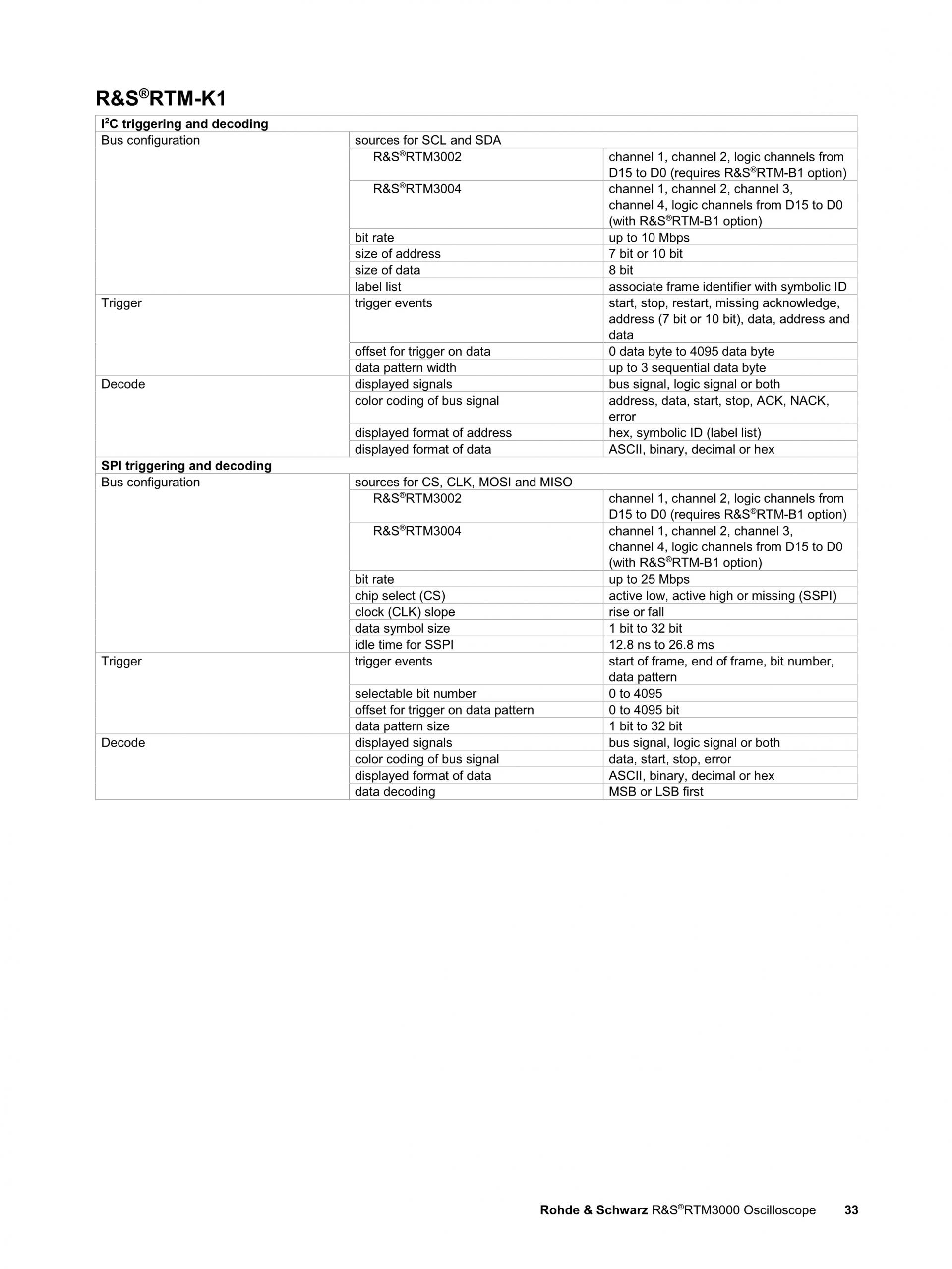 R&S®RTM-K1

| I²C triggering and decoding | | |
|---|---|---|
| Bus configuration | sources for SCL and SDA | |
| | R&S®RTM3002 | channel 1, channel 2, logic channels from D15 to D0 (requires R&S®RTM-B1 option) |
| | R&S®RTM3004 | channel 1, channel 2, channel 3, channel 4, logic channels from D15 to D0 (with R&S®RTM-B1 option) |
| | bit rate | up to 10 Mbps |
| | size of address | 7 bit or 10 bit |
| | size of data | 8 bit |
| | label list | associate frame identifier with symbolic ID |
| Trigger | trigger events | start, stop, restart, missing acknowledge, address (7 bit or 10 bit), data, address and data |
| | offset for trigger on data | 0 data byte to 4095 data byte |
| | data pattern width | up to 3 sequential data byte |
| Decode | displayed signals | bus signal, logic signal or both |
| | color coding of bus signal | address, data, start, stop, ACK, NACK, error |
| | displayed format of address | hex, symbolic ID (label list) |
| | displayed format of data | ASCII, binary, decimal or hex |
| SPI triggering and decoding | | |
| Bus configuration | sources for CS, CLK, MOSI and MISO | |
| | R&S®RTM3002 | channel 1, channel 2, logic channels from D15 to D0 (requires R&S®RTM-B1 option) |
| | R&S®RTM3004 | channel 1, channel 2, channel 3, channel 4, logic channels from D15 to D0 (with R&S®RTM-B1 option) |
| | bit rate | up to 25 Mbps |
| | chip select (CS) | active low, active high or missing (SSPI) |
| | clock (CLK) slope | rise or fall |
| | data symbol size | 1 bit to 32 bit |
| | idle time for SSPI | 12.8 ns to 26.8 ms |
| Trigger | trigger events | start of frame, end of frame, bit number, data pattern |
| | selectable bit number | 0 to 4095 |
| | offset for trigger on data pattern | 0 to 4095 bit |
| | data pattern size | 1 bit to 32 bit |
| Decode | displayed signals | bus signal, logic signal or both |
| | color coding of bus signal | data, start, stop, error |
| | displayed format of data | ASCII, binary, decimal or hex |
| | data decoding | MSB or LSB first |

Rohde & Schwarz R&S®RTM3000 Oscilloscope 33